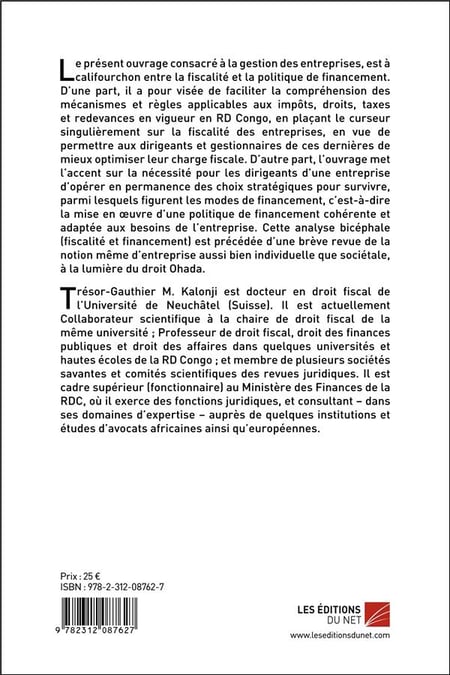 Le présent ouvrage consacré à la gestion des entreprises, est à califourchon entre la fiscalité et la politique de financement. D'une part, il a pour visée de faciliter la compréhension des mécanismes et règles applicables aux impôts, droits, taxes et redevances en vigueur en RD Congo, en plaçant le curseur singulièrement sur la fiscalité des entreprises, en vue de permettre aux dirigeants et gestionnaires de ces dernières de mieux optimiser leur charge fiscale. D'autre part, l'ouvrage met l'accent sur la nécessité pour les dirigeants d'une entreprise d'opérer en permanence des choix stratégiques pour survivre, parmi lesquels figurent les modes de financement, c'est-à-dire la mise en œuvre d'une politique de financement cohérente et adaptée aux besoins de l'entreprise. Cette analyse bicéphale (fiscalité et financement) est précédée d'une brève revue de la notion même d'entreprise aussi bien individuelle que sociétale, à la lumière du droit Ohada.

Trésor-Gauthier M. Kalonji est docteur en droit fiscal de l'Université de Neuchâtel (Suisse). Il est actuellement Collaborateur scientifique à la chaire de droit fiscal de la même université ; Professeur de droit fiscal, droit des finances publiques et droit des affaires dans quelques universités et hautes écoles de la RD Congo ; et membre de plusieurs sociétés savantes et comités scientifiques des revues juridiques. Il est cadre supérieur (fonctionnaire) au Ministère des Finances de la RDC, où il exerce des fonctions juridiques, et consultant – dans ses domaines d'expertise – auprès de quelques institutions et études d'avocats africaines ainsi qu'européennes.

Prix : 25 €
ISBN : 978-2-312-08762-7

9 782312 087627

LES ÉDITIONS DU NET
www.leseditionsdunet.com